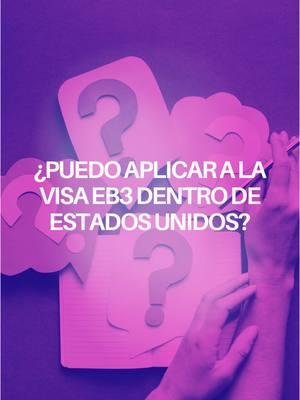 ¿PUEDO APLICAR A LA VISA EB3 DENTRO DE ESTADOS UNIDOS?